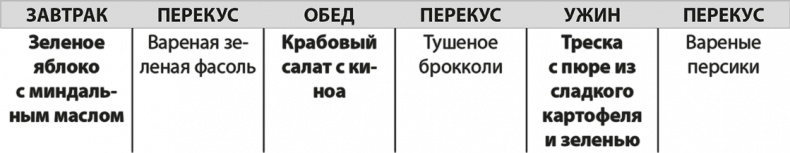 | ЗАВТРАК | ПЕРЕКУС | ОБЕД | ПЕРЕКУС | УЖИН | ПЕРЕКУС |
|---|---|---|---|---|---|
| Зеленое яблоко с миндальным маслом | Вареная зеленая фасоль | Крабовый салат с киноа | Тушеное брокколи | Треска с пюре из сладкого картофеля и зеленью | Вареные персики |